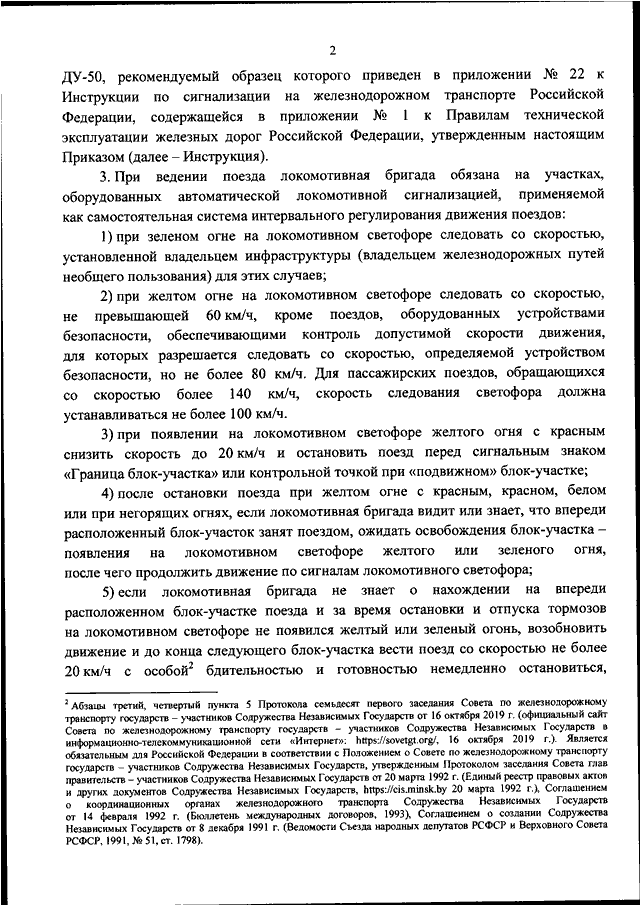 2

ДУ-50, рекомендуемый образец которого приведен в приложении № 22 к Инструкции по сигнализации на железнодорожном транспорте Российской Федерации, содержащейся в приложении № 1 к Правилам технической эксплуатации железных дорог Российской Федерации, утвержденным настоящим Приказом (далее – Инструкция).

3. При ведении поезда локомотивная бригада обязана на участках, оборудованных автоматической локомотивной сигнализацией, применяемой как самостоятельная система интервального регулирования движения поездов:

1) при зеленом огне на локомотивном светофоре следовать со скоростью, установленной владельцем инфраструктуры (владельцем железнодорожных путей необщего пользования) для этих случаев;

2) при желтом огне на локомотивном светофоре следовать со скоростью, не превышающей 60 км/ч, кроме поездов, оборудованных устройствами безопасности, обеспечивающими контроль допустимой скорости движения, для которых разрешается следовать со скоростью, определяемой устройством безопасности, но не более 80 км/ч. Для пассажирских поездов, обращающихся со скоростью более 140 км/ч, скорость следования светофора должна устанавливаться не более 100 км/ч.

3) при появлении на локомотивном светофоре желтого огня с красным снизить скорость до 20 км/ч и остановить поезд перед сигнальным знаком «Граница блок-участка» или контрольной точкой при «подвижном» блок-участке;

4) после остановки поезда при желтом огне с красным, красном, белом или при негорящих огнях, если локомотивная бригада видит или знает, что впереди расположенный блок-участок занят поездом, ожидать освобождения блок-участка – появления на локомотивном светофоре желтого или зеленого огня, после чего продолжить движение по сигналам локомотивного светофора;

5) если локомотивная бригада не знает о нахождении на впереди расположенном блок-участке поезда и за время остановки и отпуска тормозов на локомотивном светофоре не появился желтый или зеленый огонь, возобновить движение и до конца следующего блок-участка вести поезд со скоростью не более 20 км/ч с особой$^2$ бдительностью и готовностью немедленно остановиться,

$^2$ Абзацы третий, четвертый пункта 5 Протокола семьдесят первого заседания Совета по железнодорожному транспорту государств – участников Содружества Независимых Государств от 16 октября 2019 г. (официальный сайт Совета по железнодорожному транспорту государств – участников Содружества Независимых Государств в информационно-телекоммуникационной сети «Интернет»: https://sovetgt.org/, 16 октября 2019 г.). Является обязательным для Российской Федерации в соответствии с Положением о Совете по железнодорожному транспорту государств – участников Содружества Независимых Государств, утвержденным Протоколом заседания Совета глав правительств – участников Содружества Независимых Государств от 20 марта 1992 г. (Единый реестр правовых актов и других документов Содружества Независимых Государств, https://cis.minsk.by 20 марта 1992 г.), Соглашением о координационных органах железнодорожного транспорта Содружества Независимых Государств от 14 февраля 1992 г. (Бюллетень международных договоров, 1993), Соглашением о создании Содружества Независимых Государств от 8 декабря 1991 г. (Ведомости Съезда народных депутатов РСФСР и Верховного Совета РСФСР, 1991, № 51, ст. 1798).